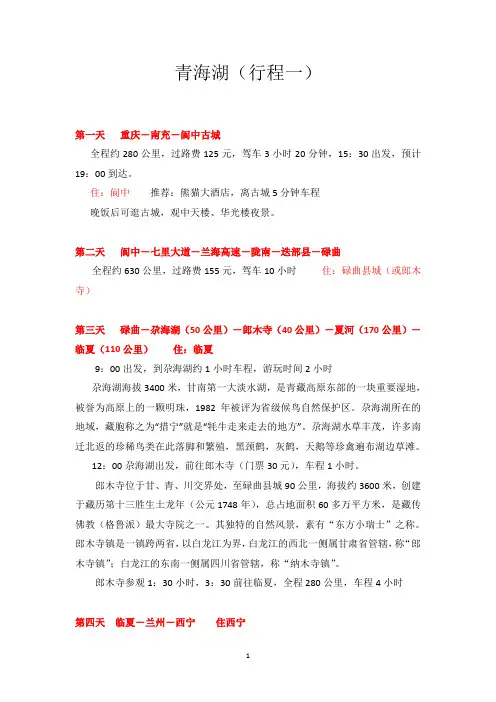 青海湖（行程一）

第一天　重庆－南充－阆中古城

全程约 280 公里，过路费 125 元，驾车 3 小时 20 分钟，15：30 出发，预计 19：00 到达。

住：阆中　　推荐：熊猫大酒店，离古城 5 分钟车程

晚饭后可逛古城，观中天楼、华光楼夜景。

第二天　阆中－七里大道－兰海高速－陇南－迭部县－碌曲

全程约 630 公里，过路费 155 元，驾车 10 小时　　住：碌曲县城（或郎木寺）

第三天　碌曲－尕海湖（50 公里）－郎木寺（40 公里）－夏河（170 公里）－临夏（110 公里）　　住：临夏

9：00 出发，到尕海湖约 1 小时车程，游玩时间 2 小时

尕海湖海拔 3400 米，甘南第一大淡水湖，是青藏高原东部的一块重要湿地，被誉为高原上的一颗明珠，1982 年被评为省级候鸟自然保护区。尕海湖所在的地域，藏胞称之为“措宁”就是“牦牛走来走去的地方”。尕海湖水草丰茂，许多南迁北返的珍稀鸟类在此落脚和繁殖，黑颈鹤，灰鹤，天鹅等珍禽遍布湖边草滩。

12：00 尕海湖出发，前往郎木寺（门票 30 元），车程 1 小时。

郎木寺位于甘、青、川交界处，至碌曲县城 90 公里，海拔约 3600 米，创建于藏历第十三胜生土龙年（公元 1748 年），总占地面积 60 多万平方米，是藏传佛教（格鲁派）最大寺院之一。其独特的自然风景，素有“东方小瑞士”之称。郎木寺镇是一镇跨两省，以白龙江为界，白龙江的西北一侧属甘肃省管辖，称“郎木寺镇”；白龙江的东南一侧属四川省管辖，称“纳木寺镇”。

郎木寺参观 1：30 小时，3：30 前往临夏，全程 280 公里，车程 4 小时

第四天　临夏－兰州－西宁　　住西宁

1